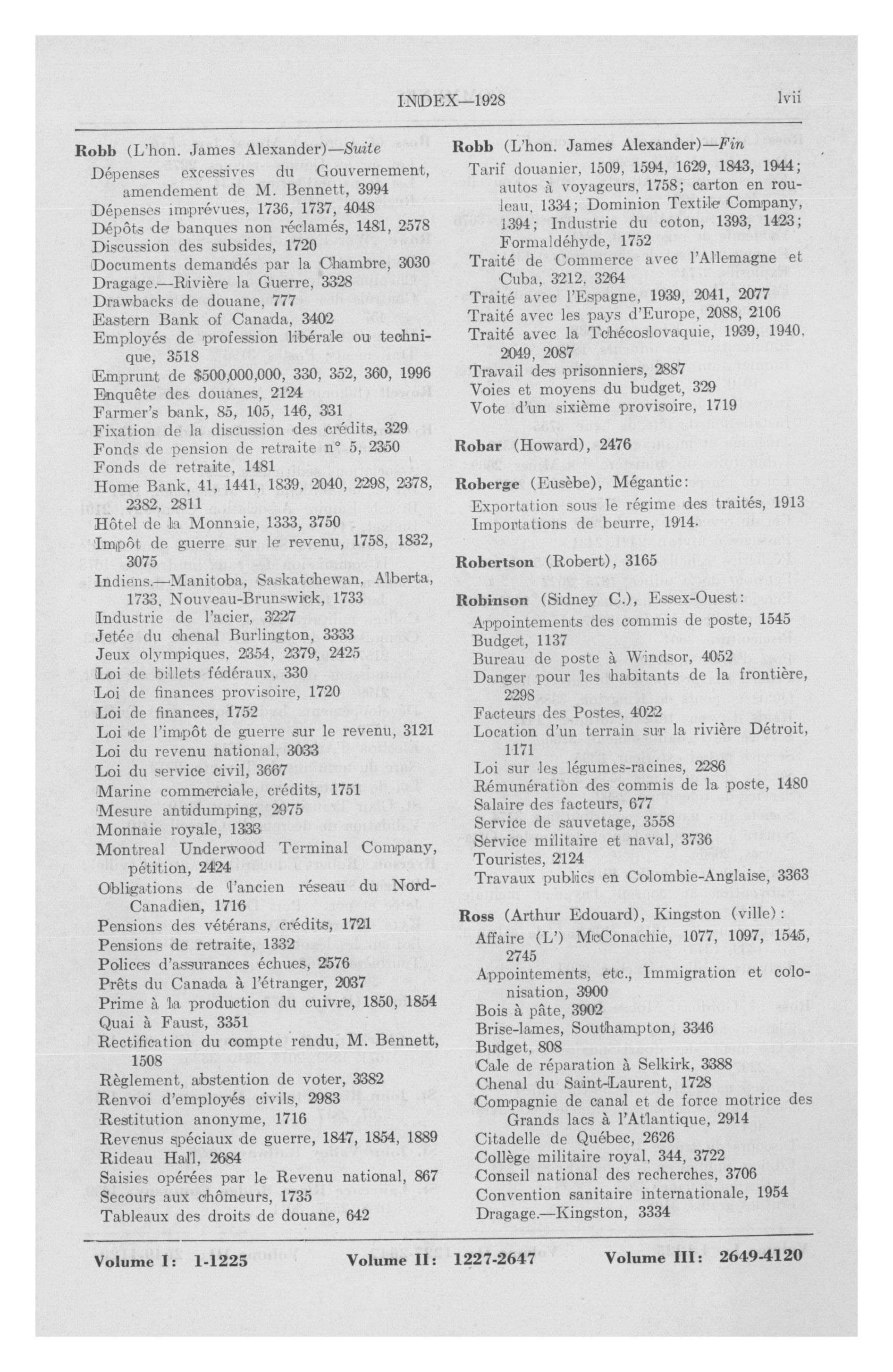 INDEX—1928 lvii

**Robb** (L'hon. James Alexander)—*Suite*
Dépenses excessives du Gouvernement, amendement de M. Bennett, 3994
Dépenses imprévues, 1736, 1737, 4048
Dépôts de banques non réclamés, 1481, 2578
Discussion des subsides, 1720
Documents demandés par la Chambre, 3030
Dragage.—Rivière la Guerre, 3328
Drawbacks de douane, 777
Eastern Bank of Canada, 3402
Employés de profession libérale ou technique, 3518
Emprunt de $500,000,000, 330, 352, 360, 1996
Enquête des douanes, 2124
Farmer's bank, 85, 105, 146, 331
Fixation de la discussion des crédits, 329
Fonds de pension de retraite n° 5, 2350
Fonds de retraite, 1481
Home Bank, 41, 1441, 1839, 2040, 2298, 2378, 2382, 2811
Hôtel de la Monnaie, 1333, 3750
Impôt de guerre sur le revenu, 1758, 1832, 3075
Indiens.—Manitoba, Saskatchewan, Alberta, 1733, Nouveau-Brunswick, 1733
Industrie de l'acier, 3227
Jetée du chenal Burlington, 3333
Jeux olympiques, 2354, 2379, 2425
Loi de billets fédéraux, 330
Loi de finances provisoire, 1720
Loi de finances, 1752
Loi de l'impôt de guerre sur le revenu, 3121
Loi du revenu national, 3033
Loi du service civil, 3667
Marine commerciale, crédits, 1751
Mesure antidumping, 2975
Monnaie royale, 1333
Montreal Underwood Terminal Company, pétition, 2424
Obligations de l'ancien réseau du Nord-Canadien, 1716
Pensions des vétérans, crédits, 1721
Pensions de retraite, 1332
Polices d'assurances échues, 2576
Prêts du Canada à l'étranger, 2037
Prime à la production du cuivre, 1850, 1854
Quai à Faust, 3351
Rectification du compte rendu, M. Bennett, 1508
Règlement, abstention de voter, 3382
Renvoi d'employés civils, 2983
Restitution anonyme, 1716
Revenus spéciaux de guerre, 1847, 1854, 1889
Rideau Hall, 2684
Saisies opérées par le Revenu national, 867
Secours aux chômeurs, 1735
Tableaux des droits de douane, 642

**Robb** (L'hon. James Alexander)—*Fin*
Tarif douanier, 1509, 1594, 1629, 1843, 1944; autos à voyageurs, 1758; carton en rouleau, 1334; Dominion Textile Company, 1394; Industrie du coton, 1393, 1423; Formaldéhyde, 1752
Traité de Commerce avec l'Allemagne et Cuba, 3212, 3264
Traité avec l'Espagne, 1939, 2041, 2077
Traité avec les pays d'Europe, 2088, 2106
Traité avec la Tchécoslovaquie, 1939, 1940, 2049, 2087
Travail des prisonniers, 2887
Voies et moyens du budget, 329
Vote d'un sixième provisoire, 1719

**Robar** (Howard), 2476

**Roberge** (Eusèbe), Mégantic:
Exportation sous le régime des traités, 1913
Importations de beurre, 1914.

**Robertson** (Robert), 3165

**Robinson** (Sidney C.), Essex-Ouest:
Appointements des commis de poste, 1545
Budget, 1137
Bureau de poste à Windsor, 4052
Danger pour les habitants de la frontière, 2298
Facteurs des Postes, 4022
Location d'un terrain sur la rivière Détroit, 1171
Loi sur les légumes-racines, 2286
Rémunération des commis de la poste, 1480
Salaire des facteurs, 677
Service de sauvetage, 3558
Service militaire et naval, 3736
Touristes, 2124
Travaux publics en Colombie-Anglaise, 3363

**Ross** (Arthur Edouard), Kingston (ville):
Affaire (L') McConachie, 1077, 1097, 1545, 2745
Appointements, etc., Immigration et colonisation, 3900
Bois à pâte, 3902
Brise-lames, Southampton, 3346
Budget, 808
Cale de réparation à Selkirk, 3388
Chenal du Saint-Laurent, 1728
Compagnie de canal et de force motrice des Grands lacs à l'Atlantique, 2914
Citadelle de Québec, 2626
Collège militaire royal, 344, 3722
Conseil national des recherches, 3706
Convention sanitaire internationale, 1954
Dragage.—Kingston, 3334

**Volume I: 1-1225** **Volume II: 1227-2647** **Volume III: 2649-4120**